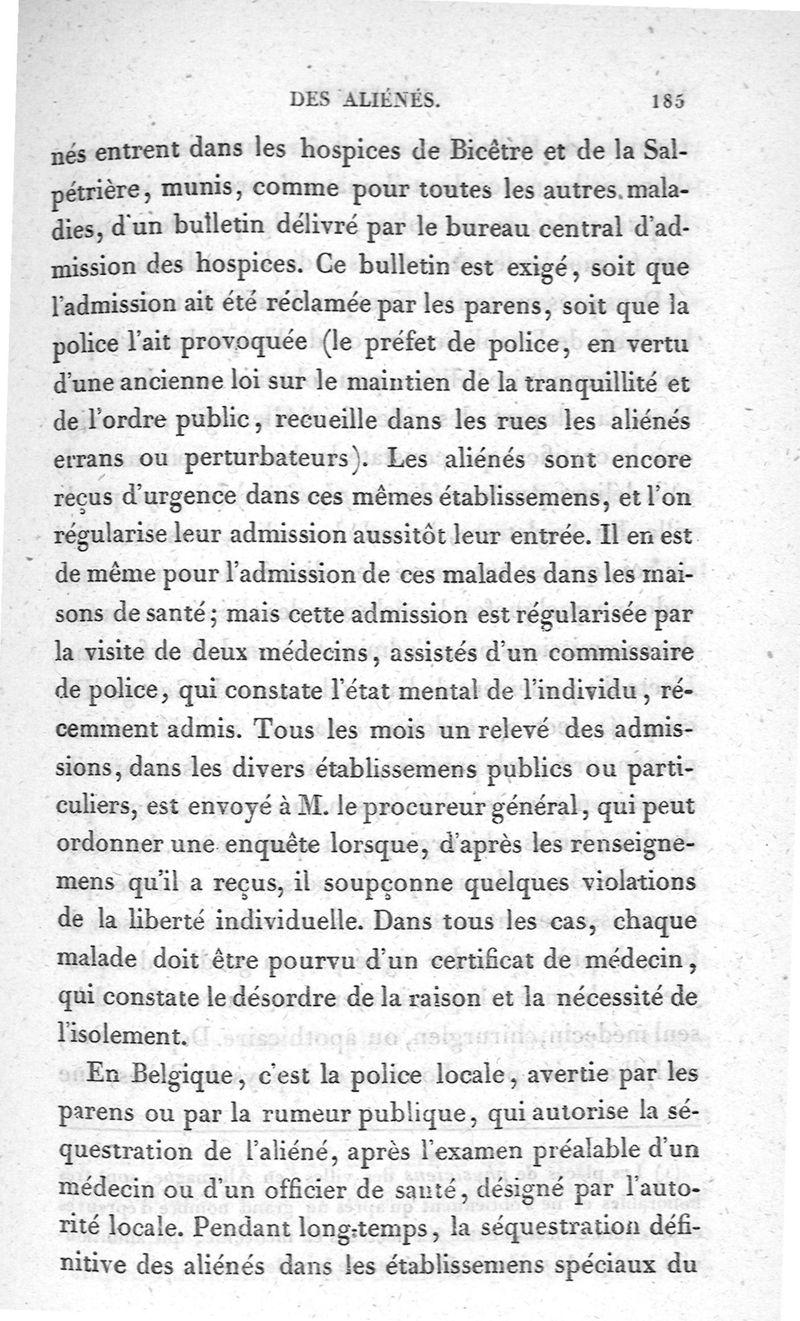 DES ALIÉNÉS. 185

nés entrent dans les hospices de Bicêtre et de la Salpétrière, munis, comme pour toutes les autres maladies, d'un bulletin délivré par le bureau central d'admission des hospices. Ce bulletin est exigé, soit que l'admission ait été réclamée par les parens, soit que la police l'ait provoquée (le préfet de police, en vertu d'une ancienne loi sur le maintien de la tranquillité et de l'ordre public, recueille dans les rues les aliénés errans ou perturbateurs). Les aliénés sont encore reçus d'urgence dans ces mêmes établissemens, et l'on régularise leur admission aussitôt leur entrée. Il en est de même pour l'admission de ces malades dans les maisons de santé; mais cette admission est régularisée par la visite de deux médecins, assistés d'un commissaire de police, qui constate l'état mental de l'individu, récemment admis. Tous les mois un relevé des admissions, dans les divers établissemens publics ou particuliers, est envoyé à M. le procureur général, qui peut ordonner une enquête lorsque, d'après les renseignemens qu'il a reçus, il soupçonne quelques violations de la liberté individuelle. Dans tous les cas, chaque malade doit être pourvu d'un certificat de médecin, qui constate le désordre de la raison et la nécessité de l'isolement.

En Belgique, c'est la police locale, avertie par les parens ou par la rumeur publique, qui autorise la séquestration de l'aliéné, après l'examen préalable d'un médecin ou d'un officier de santé, désigné par l'autorité locale. Pendant long-temps, la séquestration définitive des aliénés dans les établissemens spéciaux du